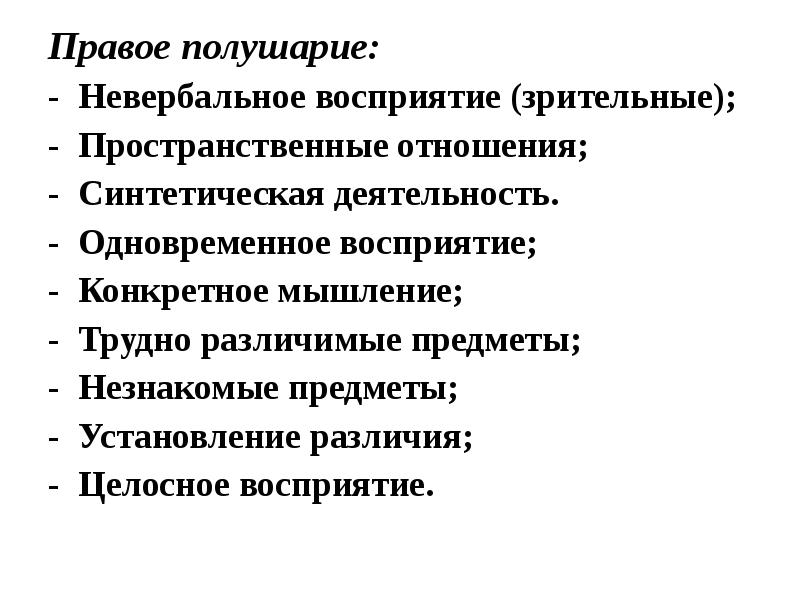 Правое полушарие:
- Невербальное восприятие (зрительные);
- Пространственные отношения;
- Синтетическая деятельность.
- Одновременное восприятие;
- Конкретное мышление;
- Трудно различимые предметы;
- Незнакомые предметы;
- Установление различия;
- Целосное восприятие.